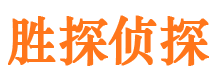 胜探侦探